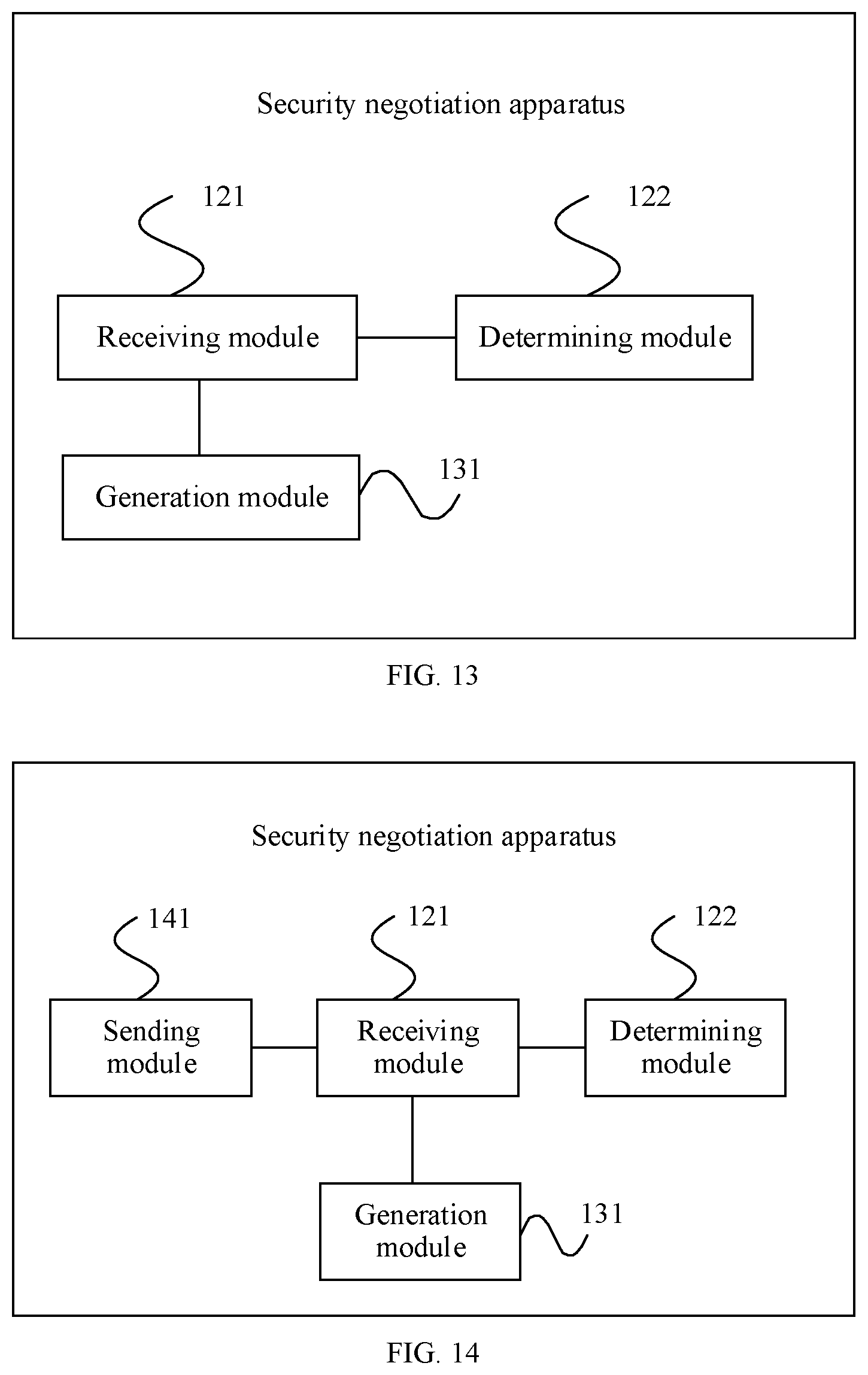 Security negotiation apparatus

121

122

Receiving module

Determining module

Generation module

131

FIG. 13

Security negotiation apparatus

141

121

122

Sending module

Receiving module

Determining module

Generation module

131

FIG. 14